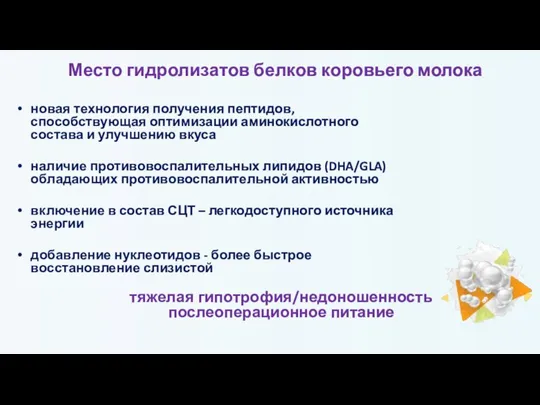 Место гидролизатов белков коровьего молока

• новая технология получения пептидов, способствующая оптимизации аминокислотного состава и улучшению вкуса

• наличие противовоспалительных липидов (DHA/GLA) обладающих противовоспалительной активностью

• включение в состав СЦТ – легкодоступного источника энергии

• добавление нуклеотидов - более быстрое восстановление слизистой

тяжелая гипотрофия/недоношенность
послеоперационное питание